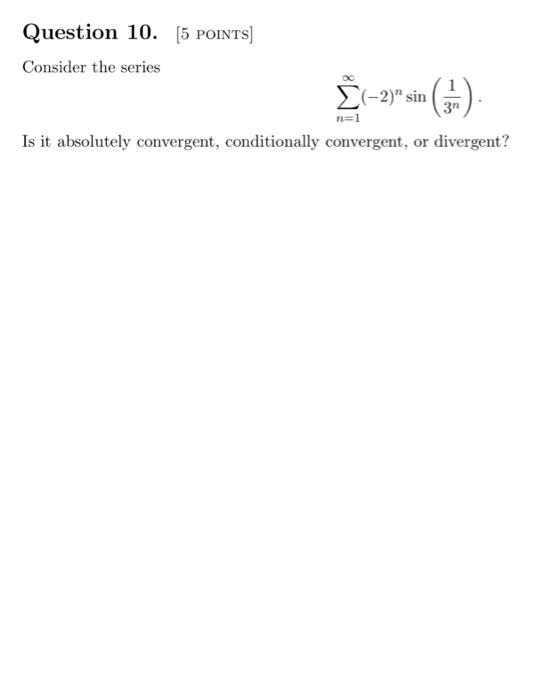 Question 10. [5 POINTS]

Consider the series
$$\sum_{n=1}^{\infty}(-2)^n \sin\left(\frac{1}{3^n}\right).$$
Is it absolutely convergent, conditionally convergent, or divergent?